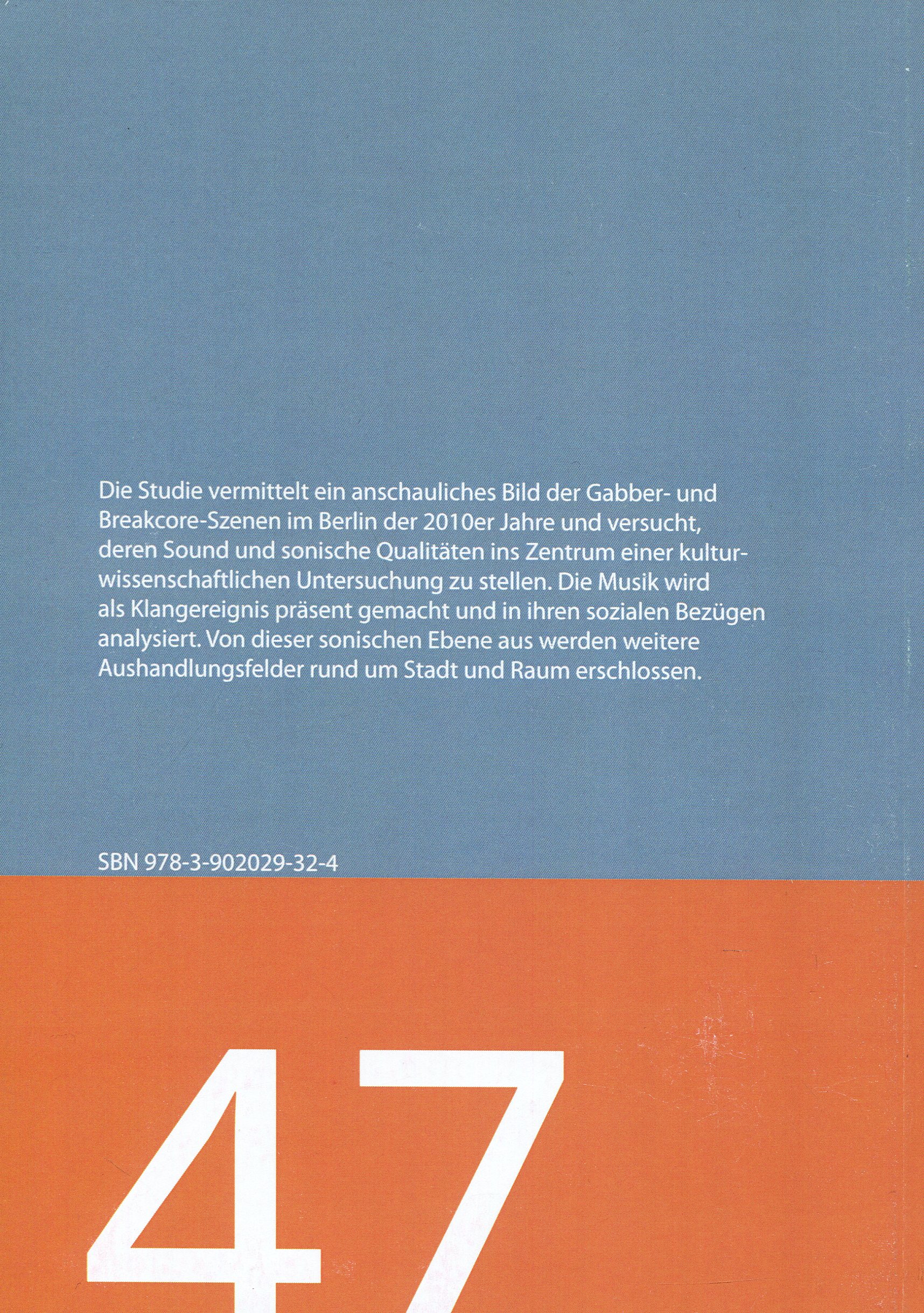 Die Studie vermittelt ein anschauliches Bild der Gabber- und Breakcore-Szenen im Berlin der 2010er Jahre und versucht, deren Sound und sonische Qualitäten ins Zentrum einer kulturwissenschaftlichen Untersuchung zu stellen. Die Musik wird als Klangereignis präsent gemacht und in ihren sozialen Bezügen analysiert. Von dieser sonischen Ebene aus werden weitere Aushandlungsfelder rund um Stadt und Raum erschlossen.

SBN 978-3-902029-32-4

47